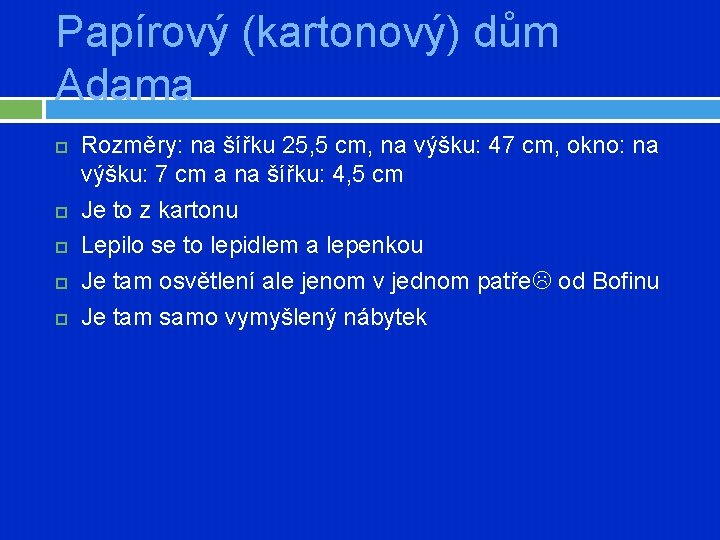 Papírový (kartonový) dům Adama

Rozměry: na šířku 25,5 cm, na výšku: 47 cm, okno: na výšku: 7 cm a na šířku: 4,5 cm
Je to z kartonu
Lepilo se to lepidlem a lepenkou
Je tam osvětlení ale jenom v jednom patře☹ od Bofinu
Je tam samo vymyšlený nábytek